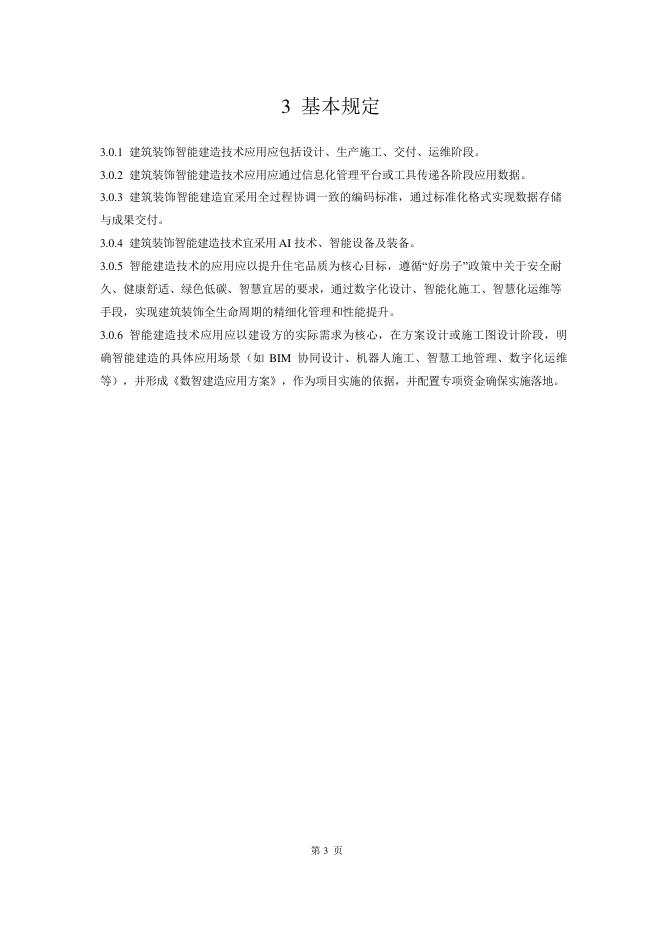 3 基本规定

3.0.1 建筑装饰智能建造技术应用应包括设计、生产施工、交付、运维阶段。

3.0.2 建筑装饰智能建造技术应用应通过信息化管理平台或工具传递各阶段应用数据。

3.0.3 建筑装饰智能建造宜采用全过程协调一致的编码标准，通过标准化格式实现数据存储与成果交付。

3.0.4 建筑装饰智能建造技术宜采用 AI 技术、智能设备及装备。

3.0.5 智能建造技术的应用应以提升住宅品质为核心目标，遵循“好房子”政策中关于安全耐久、健康舒适、绿色低碳、智慧宜居的要求，通过数字化设计、智能化施工、智慧化运维等手段，实现建筑装饰全生命周期的精细化管理和性能提升。

3.0.6 智能建造技术应用应以建设方的实际需求为核心，在方案设计或施工图设计阶段，明确智能建造的具体应用场景（如 BIM 协同设计、机器人施工、智慧工地管理、数字化运维等），并形成《数智建造应用方案》，作为项目实施的依据，并配置专项资金确保实施落地。

第 3 页